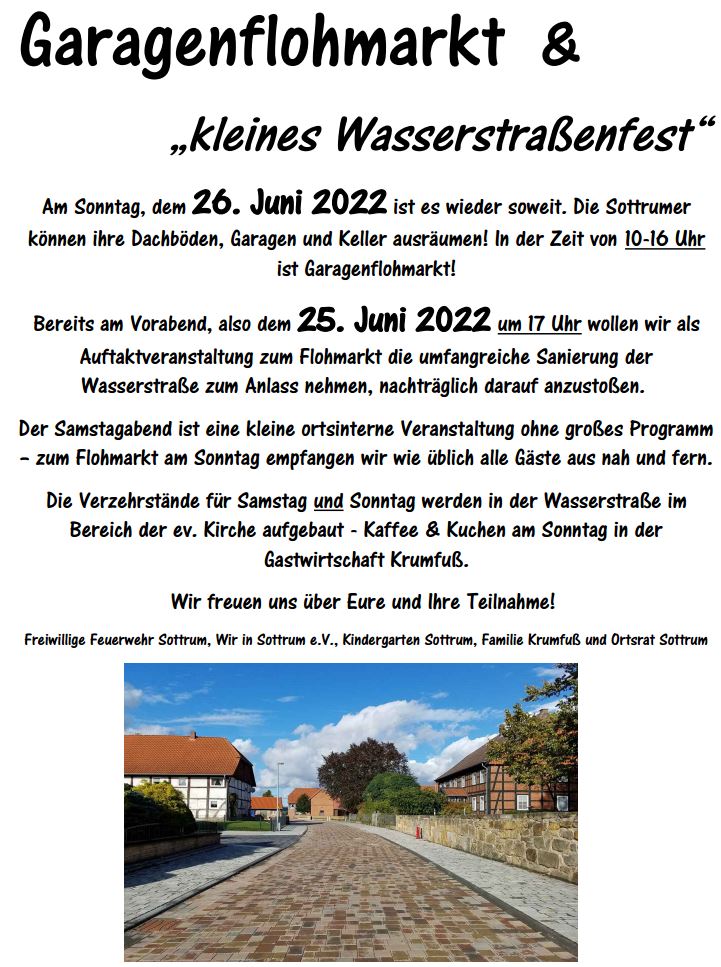 Garagenflohmarkt &

„kleines Wasserstraßenfest“

Am Sonntag, dem 26. Juni 2022 ist es wieder soweit. Die Sottrumer können ihre Dachböden, Garagen und Keller ausräumen! In der Zeit von 10-16 Uhr ist Garagenflohmarkt!

Bereits am Vorabend, also dem 25. Juni 2022 um 17 Uhr wollen wir als Auftaktveranstaltung zum Flohmarkt die umfangreiche Sanierung der Wasserstraße zum Anlass nehmen, nachträglich darauf anzustoßen.

Der Samstagabend ist eine kleine ortsinterne Veranstaltung ohne großes Programm – zum Flohmarkt am Sonntag empfangen wir wie üblich alle Gäste aus nah und fern.

Die Verzehrstände für Samstag und Sonntag werden in der Wasserstraße im Bereich der ev. Kirche aufgebaut - Kaffee & Kuchen am Sonntag in der Gastwirtschaft Krumfuß.

Wir freuen uns über Eure und Ihre Teilnahme!

Freiwillige Feuerwehr Sottrum, Wir in Sottrum e.V., Kindergarten Sottrum, Familie Krumfuß und Ortsrat Sottrum